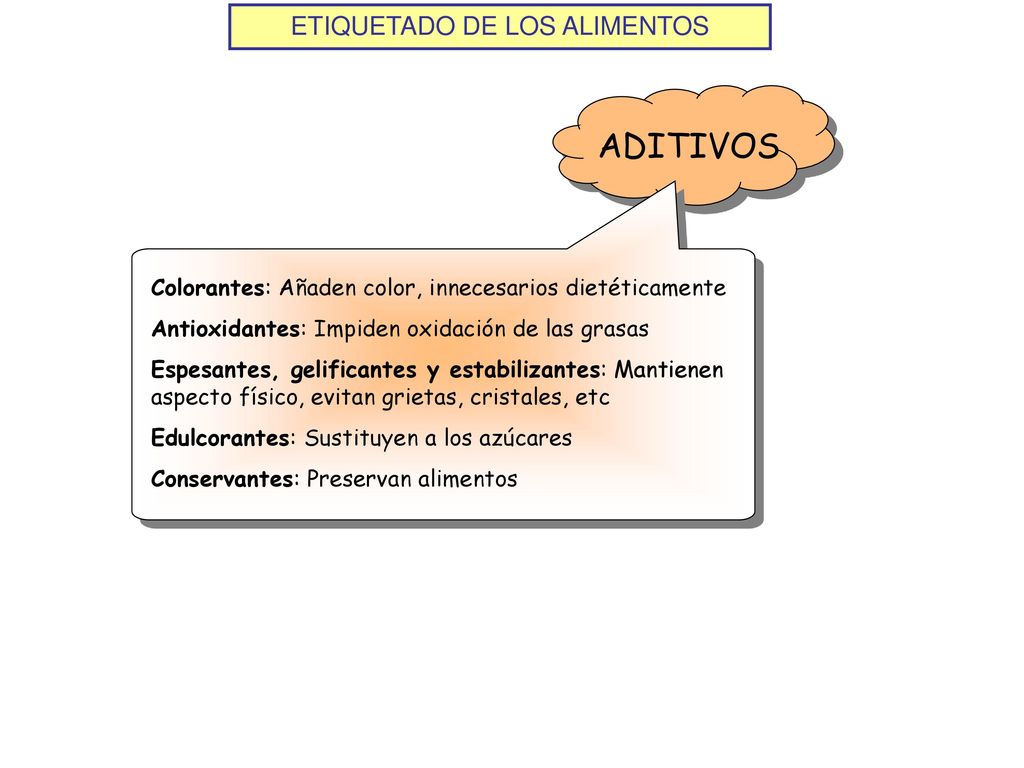 ETIQUETADO DE LOS ALIMENTOS

ADITIVOS

Colorantes: Añaden color, innecesarios dietéticamente

Antioxidantes: Impiden oxidación de las grasas

Espesantes, gelificantes y estabilizantes: Mantienen aspecto físico, evitan grietas, cristales, etc

Edulcorantes: Sustituyen a los azúcares

Conservantes: Preservan alimentos